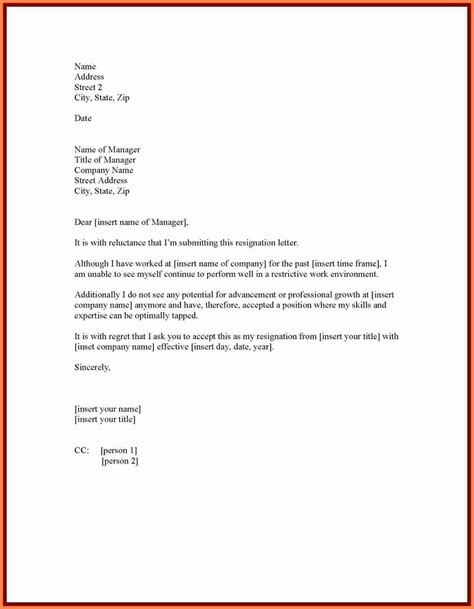 Name
Address
Street 2
City, State, Zip

Date

Name of Manager
Title of Manager
Company Name
Street Address
City, State, Zip

Dear [insert name of Manager],

It is with reluctance that I'm submitting this resignation letter.

Although I have worked at [insert name of company] for the past [insert time frame], I am unable to see myself continue to perform well in a restrictive work environment.

Additionally I do not see any potential for advancement or professional growth at [insert company name] anymore and have, therefore, accepted a position where my skills and expertise can be optimally tapped.

It is with regret that I ask you to accept this as my resignation from [insert your title] with [inset company name] effective [insert day, date, year].

Sincerely,

[insert your name]
[insert your title]

CC: [person 1]
[person 2]